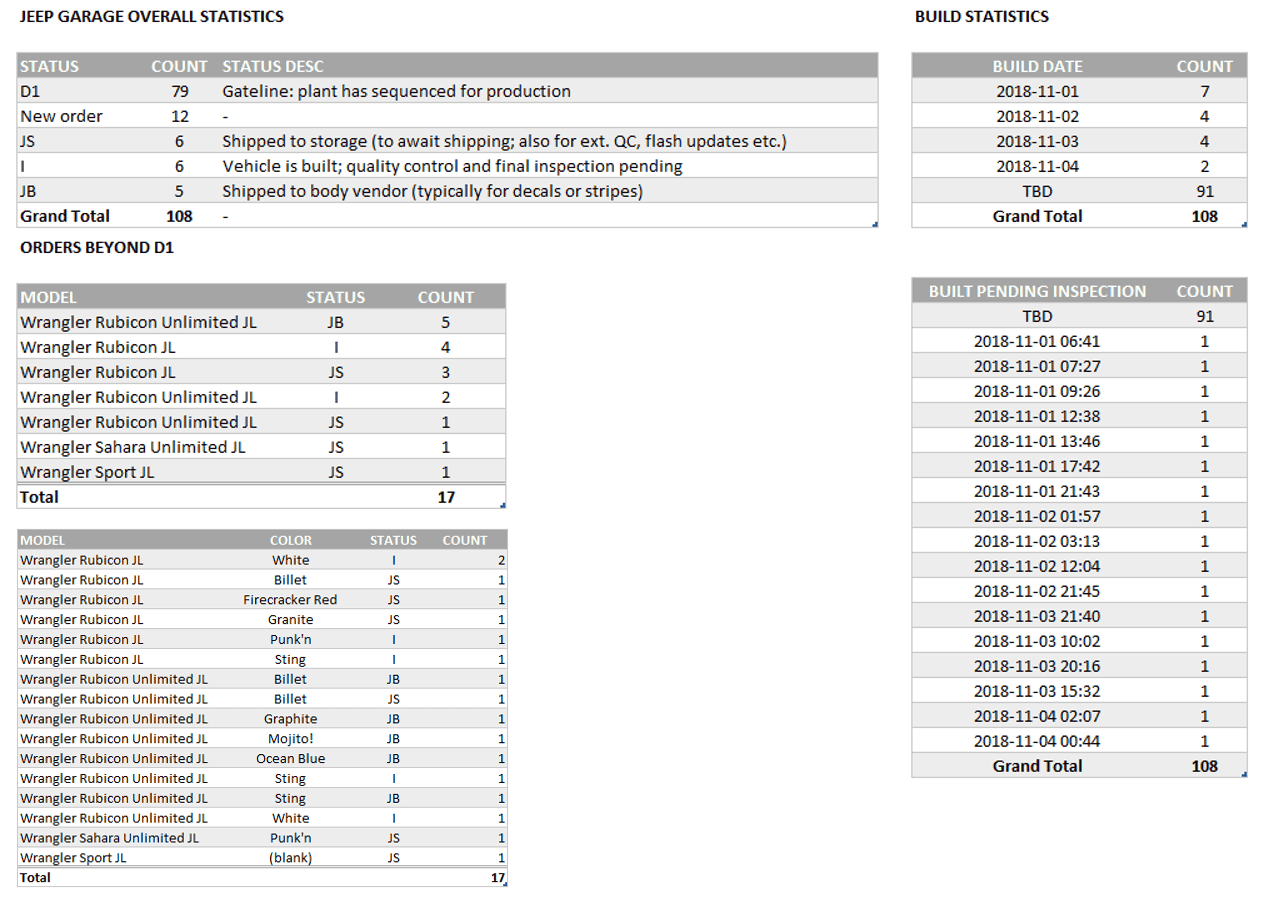 JEEP GARAGE OVERALL STATISTICS

| STATUS | COUNT | STATUS DESC |
|---|---|---|
| D1 | 79 | Gateline: plant has sequenced for production |
| New order | 12 | - |
| JS | 6 | Shipped to storage (to await shipping; also for ext. QC, flash updates etc.) |
| I | 6 | Vehicle is built; quality control and final inspection pending |
| JB | 5 | Shipped to body vendor (typically for decals or stripes) |
| Grand Total | 108 | - |

ORDERS BEYOND D1

| MODEL | STATUS | COUNT |
|---|---|---|
| Wrangler Rubicon Unlimited JL | JB | 5 |
| Wrangler Rubicon JL | I | 4 |
| Wrangler Rubicon JL | JS | 3 |
| Wrangler Rubicon Unlimited JL | I | 2 |
| Wrangler Rubicon Unlimited JL | JS | 1 |
| Wrangler Sahara Unlimited JL | JS | 1 |
| Wrangler Sport JL | JS | 1 |
| Total | | 17 |

| MODEL | COLOR | STATUS | COUNT |
|---|---|---|---|
| Wrangler Rubicon JL | White | I | 2 |
| Wrangler Rubicon JL | Billet | JS | 1 |
| Wrangler Rubicon JL | Firecracker Red | JS | 1 |
| Wrangler Rubicon JL | Granite | JS | 1 |
| Wrangler Rubicon JL | Punk'n | I | 1 |
| Wrangler Rubicon JL | Sting | I | 1 |
| Wrangler Rubicon Unlimited JL | Billet | JB | 1 |
| Wrangler Rubicon Unlimited JL | Billet | JS | 1 |
| Wrangler Rubicon Unlimited JL | Graphite | JB | 1 |
| Wrangler Rubicon Unlimited JL | Mojito! | JB | 1 |
| Wrangler Rubicon Unlimited JL | Ocean Blue | JB | 1 |
| Wrangler Rubicon Unlimited JL | Sting | I | 1 |
| Wrangler Rubicon Unlimited JL | Sting | JB | 1 |
| Wrangler Rubicon Unlimited JL | White | I | 1 |
| Wrangler Sahara Unlimited JL | Punk'n | JS | 1 |
| Wrangler Sport JL | (blank) | JS | 1 |
| Total | | | 17 |

BUILD STATISTICS

| BUILD DATE | COUNT |
|---|---|
| 2018-11-01 | 7 |
| 2018-11-02 | 4 |
| 2018-11-03 | 4 |
| 2018-11-04 | 2 |
| TBD | 91 |
| Grand Total | 108 |

| BUILT PENDING INSPECTION | COUNT |
|---|---|
| TBD | 91 |
| 2018-11-01 06:41 | 1 |
| 2018-11-01 07:27 | 1 |
| 2018-11-01 09:26 | 1 |
| 2018-11-01 12:38 | 1 |
| 2018-11-01 13:46 | 1 |
| 2018-11-01 17:42 | 1 |
| 2018-11-01 21:43 | 1 |
| 2018-11-02 01:57 | 1 |
| 2018-11-02 03:13 | 1 |
| 2018-11-02 12:04 | 1 |
| 2018-11-02 21:45 | 1 |
| 2018-11-03 21:40 | 1 |
| 2018-11-03 10:02 | 1 |
| 2018-11-03 20:16 | 1 |
| 2018-11-03 15:32 | 1 |
| 2018-11-04 02:07 | 1 |
| 2018-11-04 00:44 | 1 |
| Grand Total | 108 |